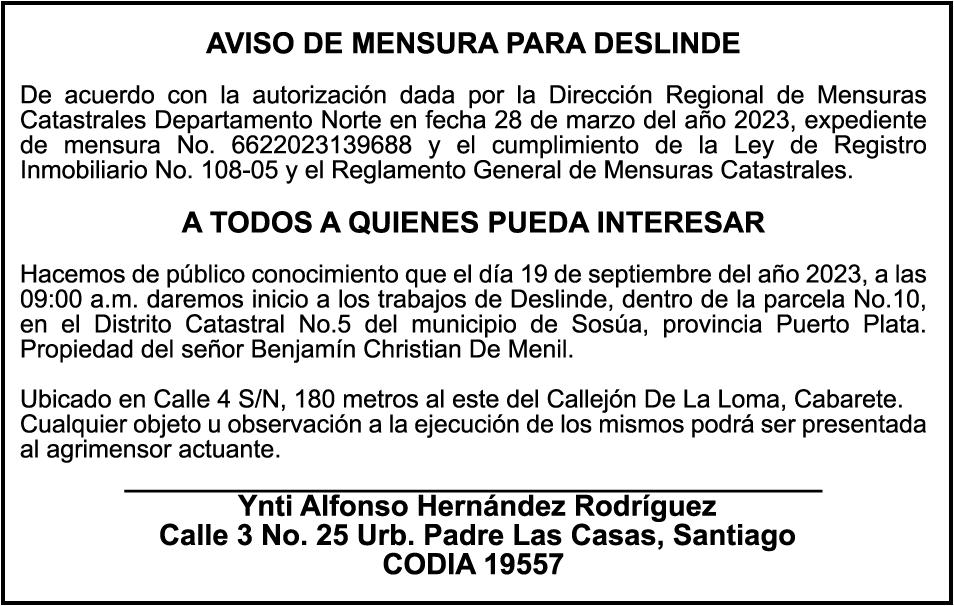 AVISO DE MENSURA PARA DESLINDE

De acuerdo con la autorización dada por la Dirección Regional de Mensuras Catastrales Departamento Norte en fecha 28 de marzo del año 2023, expediente de mensura No. 6622023139688 y el cumplimiento de la Ley de Registro Inmobiliario No. 108-05 y el Reglamento General de Mensuras Catastrales.

A TODOS A QUIENES PUEDA INTERESAR

Hacemos de público conocimiento que el día 19 de septiembre del año 2023, a las 09:00 a.m. daremos inicio a los trabajos de Deslinde, dentro de la parcela No.10, en el Distrito Catastral No.5 del municipio de Sosúa, provincia Puerto Plata. Propiedad del señor Benjamín Christian De Menil.

Ubicado en Calle 4 S/N, 180 metros al este del Callejón De La Loma, Cabarete. Cualquier objeto u observación a la ejecución de los mismos podrá ser presentada al agrimensor actuante.

Ynti Alfonso Hernández Rodríguez
Calle 3 No. 25 Urb. Padre Las Casas, Santiago
CODIA 19557